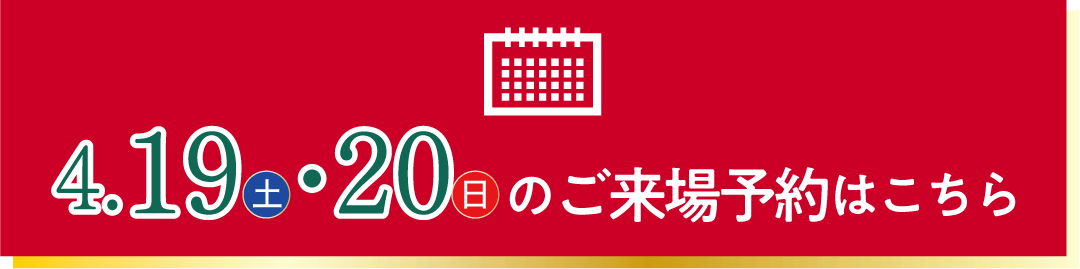 4.19土・20日のご来場予約はこちら